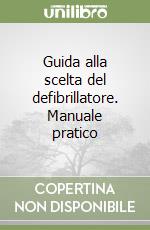 unilibro

Guida alla scelta del defibrillatore. Manuale pratico

COPERTINA NON DISPONIBILE